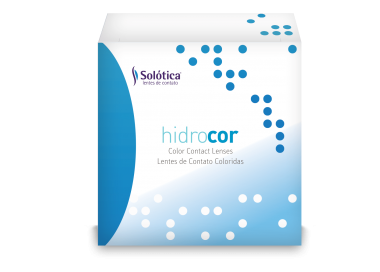 Solótica
lentes de contato

hidrocor
Color Contact Lenses
Lentes de Contato Coloridas